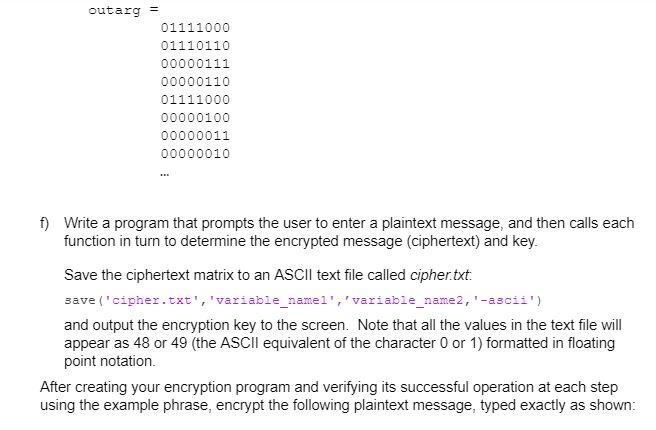 outarg =
01111000
01110110
00000111
00000110
01111000
00000100
00000011
00000010
...

f) Write a program that prompts the user to enter a plaintext message, and then calls each function in turn to determine the encrypted message (ciphertext) and key.

Save the ciphertext matrix to an ASCII text file called cipher.txt:

save('cipher.txt','variable_name1','variable_name2,'-ascii')

and output the encryption key to the screen. Note that all the values in the text file will appear as 48 or 49 (the ASCII equivalent of the character 0 or 1) formatted in floating point notation.

After creating your encryption program and verifying its successful operation at each step using the example phrase, encrypt the following plaintext message, typed exactly as shown: